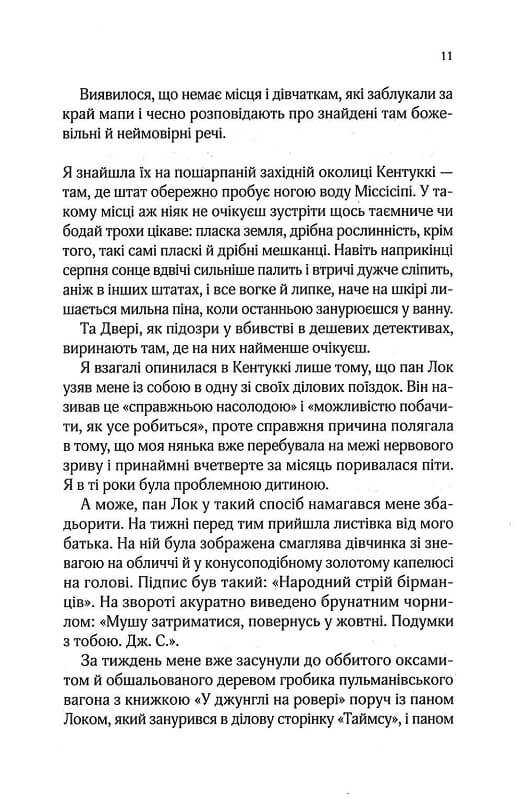 11

Виявилося, що немає місця і дівчаткам, які заблукали за край мапи і чесно розповідають про знайдені там божевільні й неймовірні речі.

Я знайшла їх на пошарпаній західній околиці Кентуккі — там, де штат обережно пробує ногою воду Міссісіпі. У такому місці аж ніяк не очікуєш зустріти щось таємниче чи бодай трохи цікаве: пласка земля, дрібна рослинність, крім того, такі самі пласкі й дрібні мешканці. Навіть наприкінці серпня сонце вдвічі сильніше палить і втричі дужче сліпить, аніж в інших штатах, і все вогке й липке, наче на шкірі лишається мильна піна, коли останньою занурюєшся у ванну.

Та Двері, як підозри у вбивстві в дешевих детективах, виринають там, де на них найменше очікуєш.

Я взагалі опинилася в Кентуккі лише тому, що пан Лок узяв мене із собою в одну зі своїх ділових поїздок. Він називав це «справжньою насолодою» і «можливістю побачити, як усе робиться», проте справжня причина полягала в тому, що моя нянька вже перебувала на межі нервового зриву і принаймні вчетверте за місяць поривалася піти. Я в ті роки була проблемною дитиною.

А може, пан Лок у такий спосіб намагався мене збадьорити. На тижні перед тим прийшла листівка від мого батька. На ній була зображена смаглява дівчинка зі зневагою на обличчі й у конусоподібному золотому капелюсі на голові. Підпис був такий: «Народний стрій бірманців». На звороті акуратно виведено брунатним чорнилом: «Мушу затриматися, повернусь у жовтні. Подумки з тобою. Дж. С.».

За тиждень мене вже засунули до оббитого оксамитом й обшальованого деревом гробика пульманівського вагона з книжкою «У джунглі на ровері» поруч із паном Локом, який занурився в ділову сторінку «Таймсу», і паном